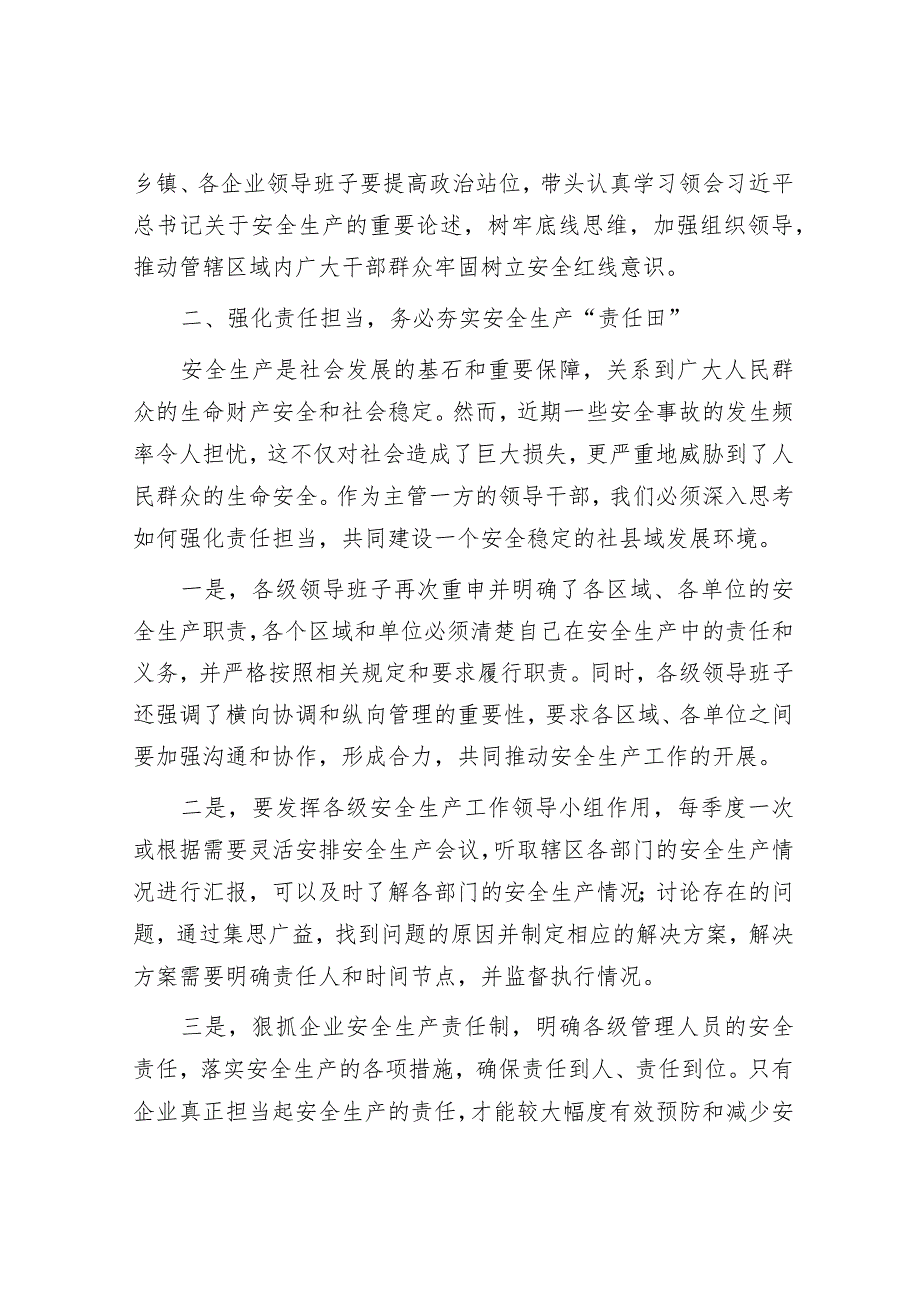 乡镇、各企业领导班子要提高政治站位，带头认真学习领会习近平总书记关于安全生产的重要论述，树牢底线思维，加强组织领导，推动管辖区域内广大干部群众牢固树立安全红线意识。

二、强化责任担当，务必夯实安全生产“责任田”

安全生产是社会发展的基石和重要保障，关系到广大人民群众的生命财产安全和社会稳定。然而，近期一些安全事故的发生频率令人担忧，这不仅对社会造成了巨大损失，更严重地威胁到了人民群众的生命安全。作为主管一方的领导干部，我们必须深入思考如何强化责任担当，共同建设一个安全稳定的社县域发展环境。

一是，各级领导班子再次重申并明确了各区域、各单位的安全生产职责，各个区域和单位必须清楚自己在安全生产中的责任和义务，并严格按照相关规定和要求履行职责。同时，各级领导班子还强调了横向协调和纵向管理的重要性，要求各区域、各单位之间要加强沟通和协作，形成合力，共同推动安全生产工作的开展。

二是，要发挥各级安全生产工作领导小组作用，每季度一次或根据需要灵活安排安全生产会议，听取辖区各部门的安全生产情况进行汇报，可以及时了解各部门的安全生产情况；讨论存在的问题，通过集思广益，找到问题的原因并制定相应的解决方案，解决方案需要明确责任人和时间节点，并监督执行情况。

三是，狠抓企业安全生产责任制，明确各级管理人员的安全责任，落实安全生产的各项措施，确保责任到人、责任到位。只有企业真正担当起安全生产的责任，才能较大幅度有效预防和减少安